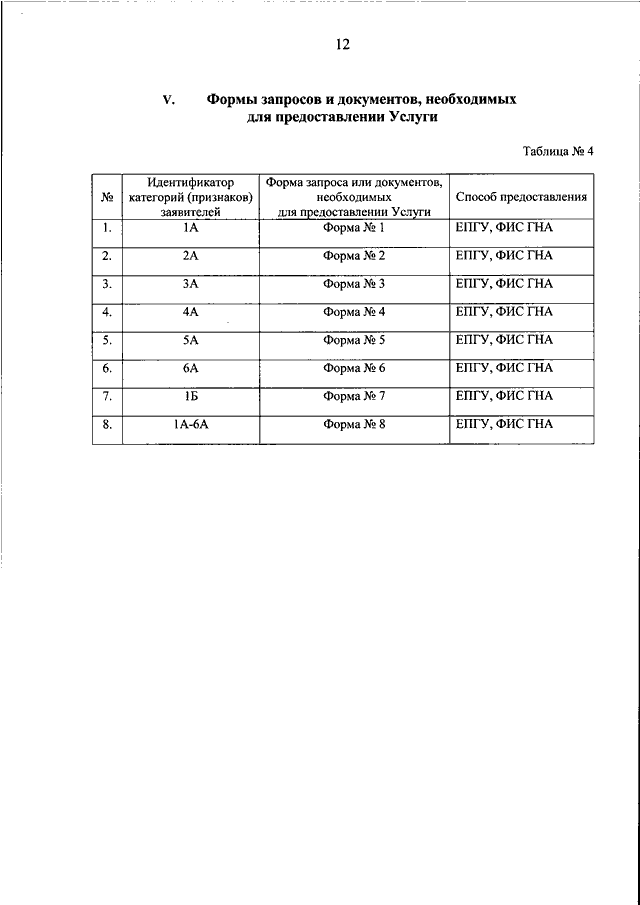 12

V. Формы запросов и документов, необходимых для предоставлении Услуги

Таблица № 4

| № | Идентификатор категорий (признаков) заявителей | Форма запроса или документов, необходимых для предоставлении Услуги | Способ предоставления |
|---|---|---|---|
| 1. | 1А | Форма № 1 | ЕПГУ, ФИС ГНА |
| 2. | 2А | Форма № 2 | ЕПГУ, ФИС ГНА |
| 3. | 3А | Форма № 3 | ЕПГУ, ФИС ГНА |
| 4. | 4А | Форма № 4 | ЕПГУ, ФИС ГНА |
| 5. | 5А | Форма № 5 | ЕПГУ, ФИС ГНА |
| 6. | 6А | Форма № 6 | ЕПГУ, ФИС ГНА |
| 7. | 1Б | Форма № 7 | ЕПГУ, ФИС ГНА |
| 8. | 1А-6А | Форма № 8 | ЕПГУ, ФИС ГНА |